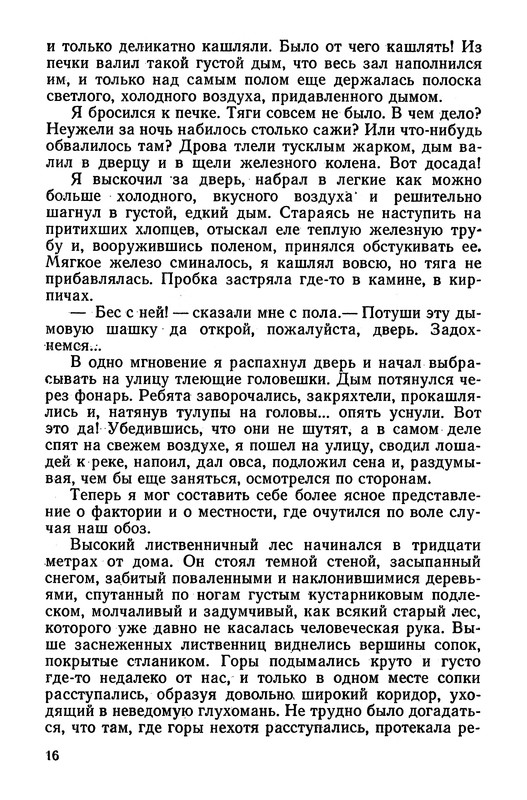 и только деликатно кашляли. Было от чего кашлять! Из печки валил такой густой дым, что весь зал наполнился им, и только над самым полом еще держалась полоска светлого, холодного воздуха, придавленного дымом.

Я бросился к печке. Тяги совсем не было. В чем дело? Неужели за ночь набилось столько сажи? Или что-нибудь обвалилось там? Дрова тлели тусклым жарком, дым валил в дверцу и в щели железного колена. Вот досада!

Я выскочил за дверь, набрал в легкие как можно больше холодного, вкусного воздуха и решительно шагнул в густой, едкий дым. Стараясь не наступить на притихших хлопцев, отыскал еле теплую железную трубу и, вооружившись поленом, принялся обстукивать ее. Мягкое железо сминалось, я кашлял вовсю, но тяга не прибавлялась. Пробка застряла где-то в камине, в кирпичах.

— Бес с ней! — сказали мне с пола.— Потуши эту дымовую шашку да открой, пожалуйста, дверь. Задохнемся...

В одно мгновение я распахнул дверь и начал выбрасывать на улицу тлеющие головешки. Дым потянулся через фонарь. Ребята заворочались, закряхтели, прокашлялись и, натянув тулупы на головы... опять уснули. Вот это да! Убедившись, что они не шутят, а в самом деле спят на свежем воздухе, я пошел на улицу, сводил лошадей к реке, напоил, дал овса, подложил сена и, раздумывая, чем бы еще заняться, осмотрелся по сторонам.

Теперь я мог составить себе более ясное представление о фактории и о местности, где очутился по воле случая наш обоз.

Высокий лиственничный лес начинался в тридцати метрах от дома. Он стоял темной стеной, засыпанный снегом, забитый поваленными и наклонившимися деревьями, спутанный по ногам густым кустарниковым подлеском, молчаливый и задумчивый, как всякий старый лес, которого уже давно не касалась человеческая рука. Выше заснеженных лиственниц виднелись вершины сопок, покрытые стлаником. Горы подымались круто и густо где-то недалеко от нас, и только в одном месте сопки расступались, образуя довольно широкий коридор, уходящий в неведомую глухомань. Не трудно было догадаться, что там, где горы нехотя расступались, протекала ре-

16